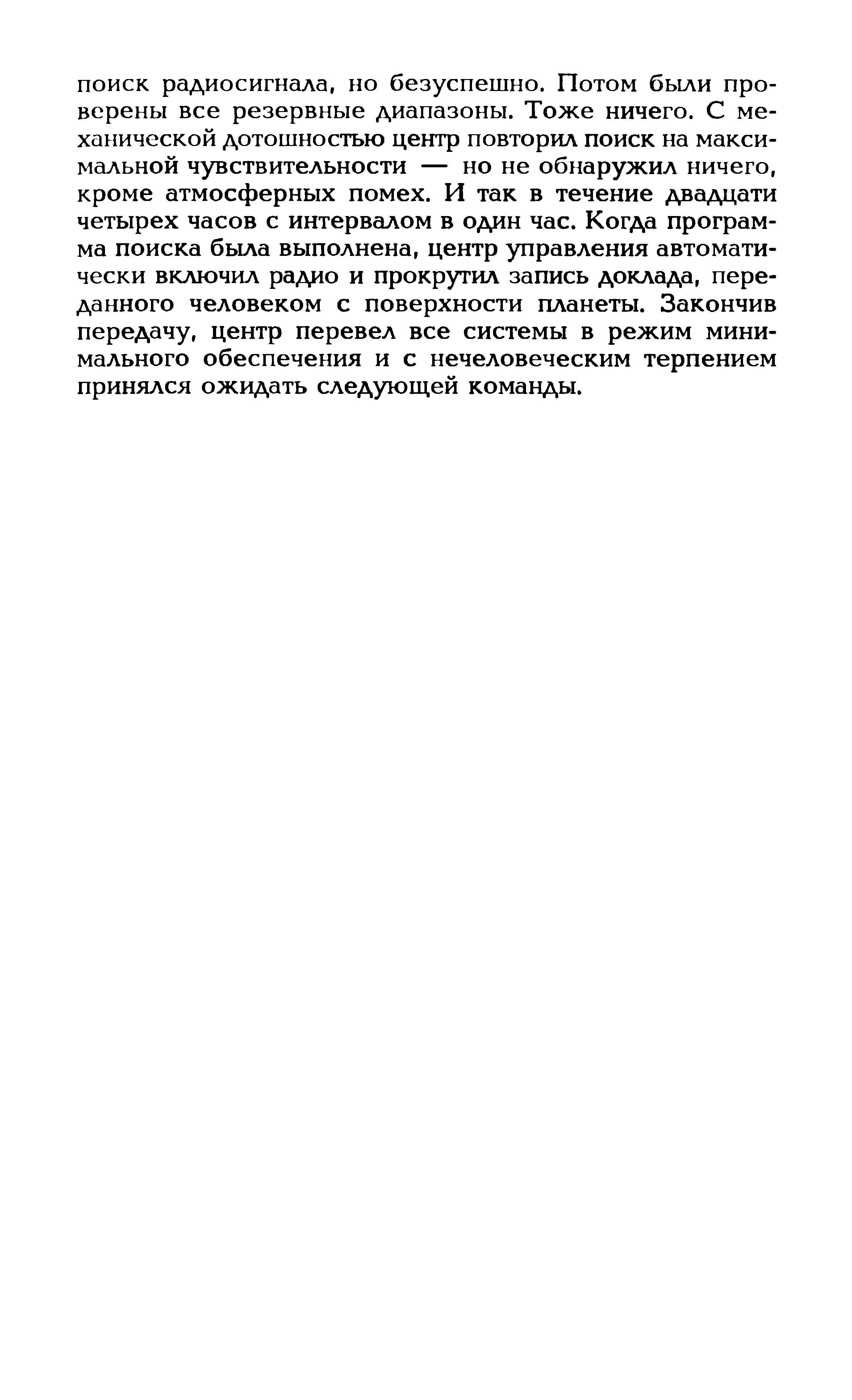 поиск радиосигнала, но безуспешно. Потом были проверены все резервные диапазоны. Тоже ничего. С механической дотошностью центр повторил поиск на максимальной чувствительности — но не обнаружил ничего, кроме атмосферных помех. И так в течение двадцати четырех часов с интервалом в один час. Когда программа поиска была выполнена, центр управления автоматически включил радио и прокрутил запись доклада, переданного человеком с поверхности планеты. Закончив передачу, центр перевел все системы в режим минимального обеспечения и с нечеловеческим терпением принялся ожидать следующей команды.